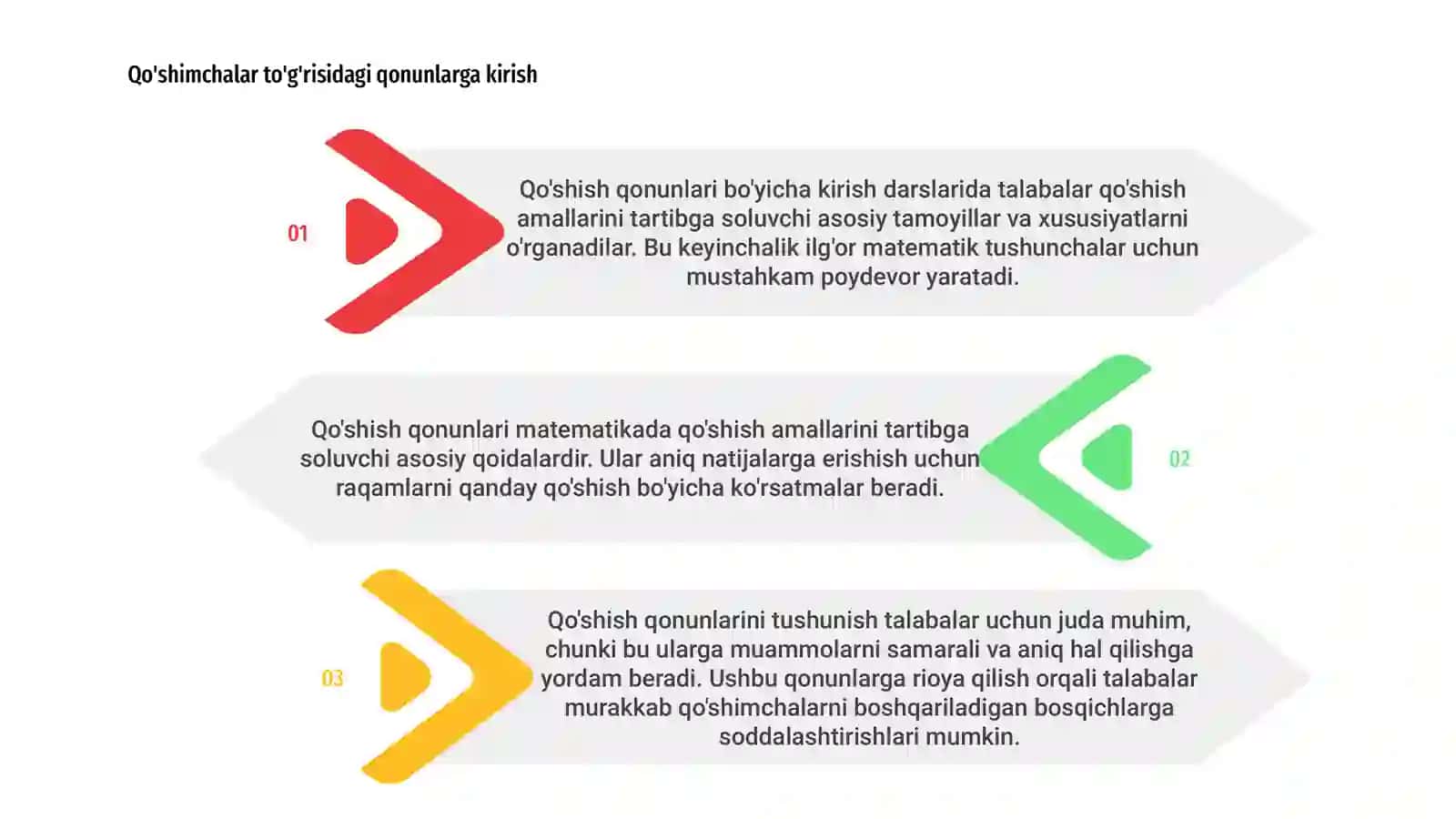 Qo'shimchalar to'g'risidagi qonunlarga kirish

01

Qo'shish qonunlari bo'yicha kirish darslarida talabalar qo'shish amallarini tartibga soluvchi asosiy tamoyillar va xususiyatlarni o'rganadilar. Bu keyinchalik ilg'or matematik tushunchalar uchun mustahkam poydevor yaratadi.

Qo'shish qonunlari matematikada qo'shish amallarini tartibga soluvchi asosiy qoidalardir. Ular aniq natijalarga erishish uchun raqamlarni qanday qo'shish bo'yicha ko'rsatmalar beradi.

02

03

Qo'shish qonunlarini tushunish talabalar uchun juda muhim, chunki bu ularga muammolarni samarali va aniq hal qilishga yordam beradi. Ushbu qonunlarga rioya qilish orqali talabalar murakkab qo'shimchalarni boshqariladigan bosqichlarga soddalashtirishlari mumkin.